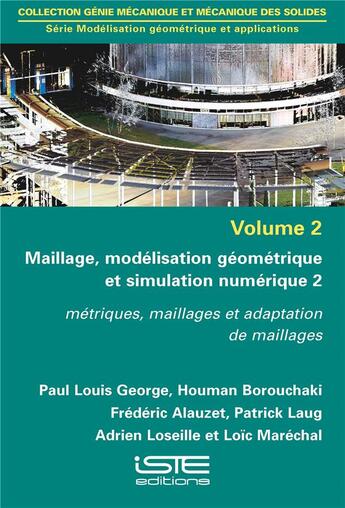 COLLECTION GÉNIE MÉCANIQUE ET MÉCANIQUE DES SOLIDES

Série Modélisation géométrique et applications

Volume 2

Maillage, modélisation géométrique et simulation numérique 2

métriques, maillages et adaptation de maillages

Paul Louis George, Houman Borouchaki
Frédéric Alauzet, Patrick Laug
Adrien Loseille et Loïc Maréchal

iSTE
editions